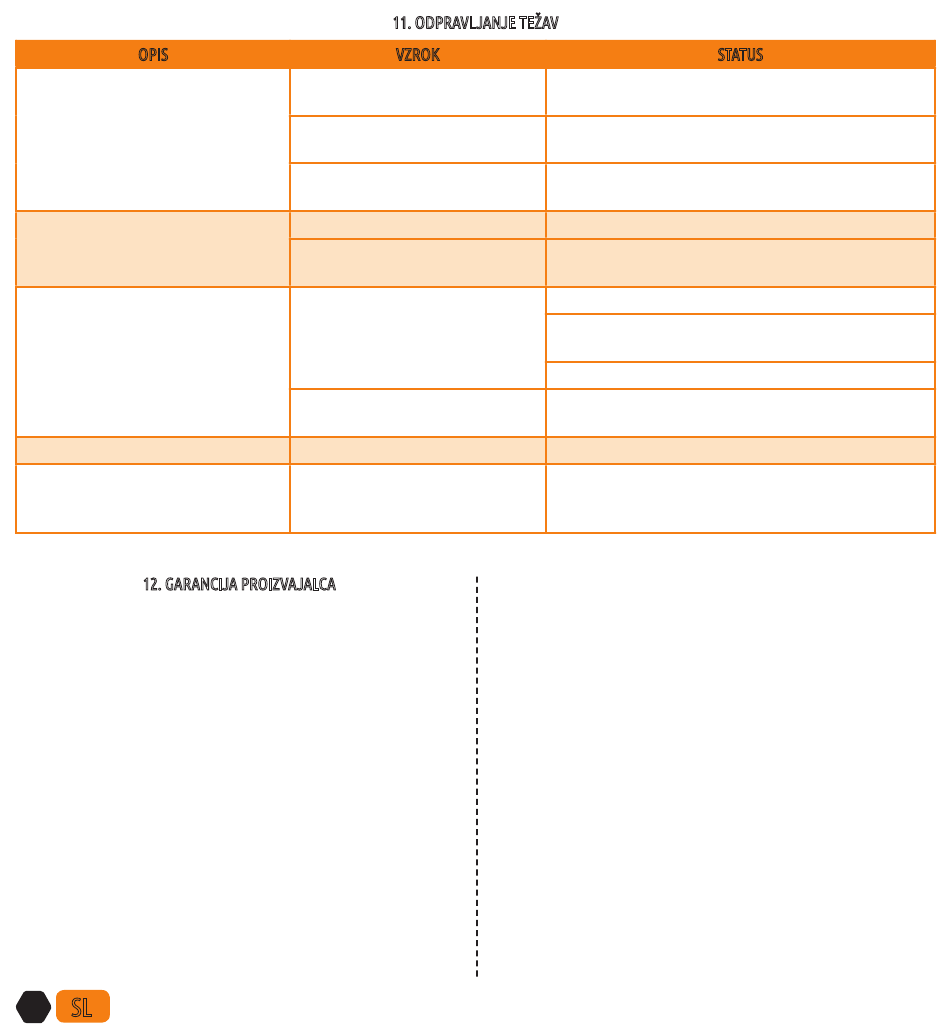 11. ODPRAVLJANJE TEŽAV

| OPIS | VZROK | STATUS |
|---|---|---|
| | | |

12. GARANCIJA PROIZVAJALCA

SL